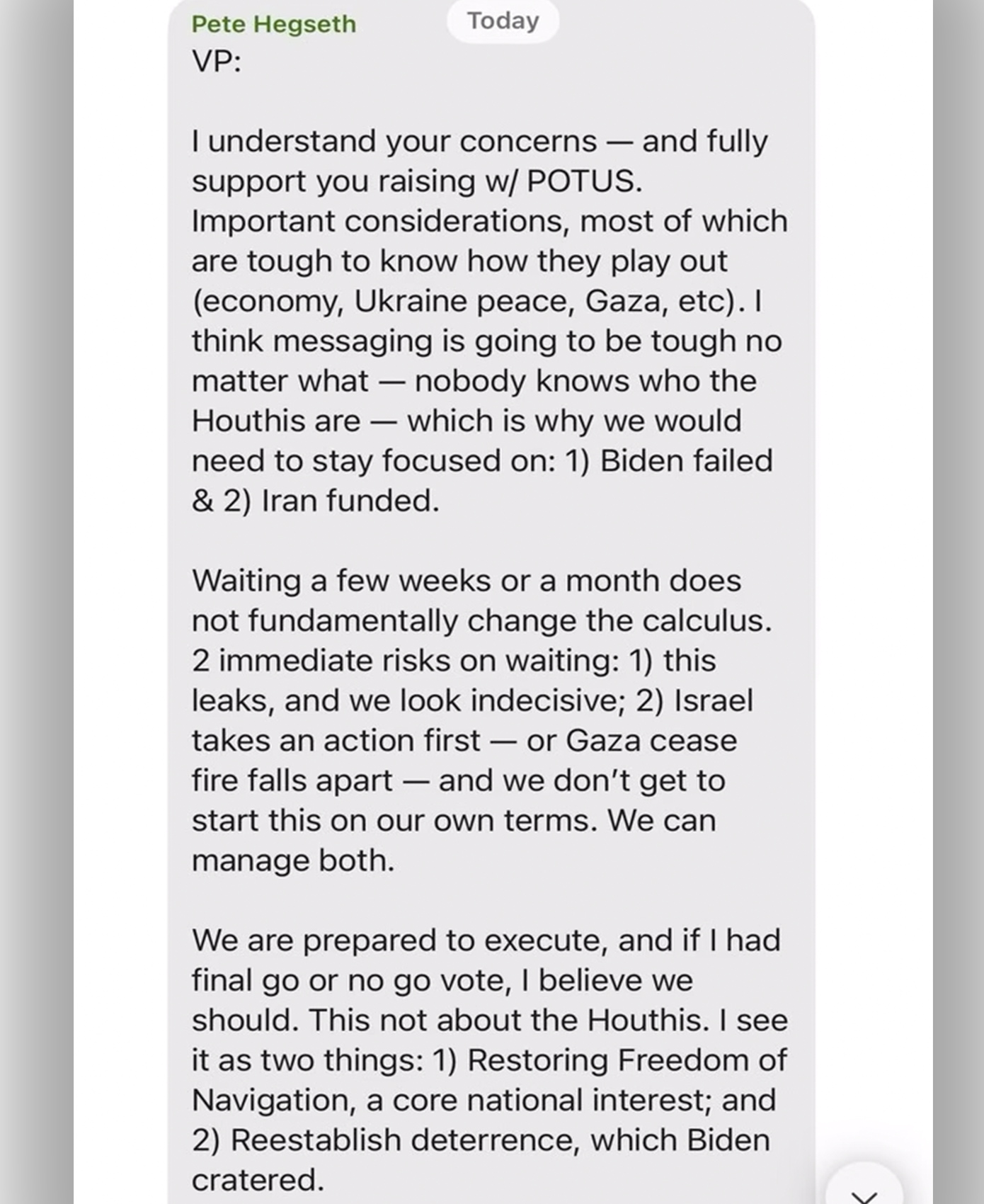 Pete Hegseth

Today

VP:

I understand your concerns — and fully support you raising w/ POTUS. Important considerations, most of which are tough to know how they play out (economy, Ukraine peace, Gaza, etc). I think messaging is going to be tough no matter what — nobody knows who the Houthis are — which is why we would need to stay focused on: 1) Biden failed & 2) Iran funded.

Waiting a few weeks or a month does not fundamentally change the calculus. 2 immediate risks on waiting: 1) this leaks, and we look indecisive; 2) Israel takes an action first — or Gaza cease fire falls apart — and we don't get to start this on our own terms. We can manage both.

We are prepared to execute, and if I had final go or no go vote, I believe we should. This not about the Houthis. I see it as two things: 1) Restoring Freedom of Navigation, a core national interest; and 2) Reestablish deterrence, which Biden cratered.